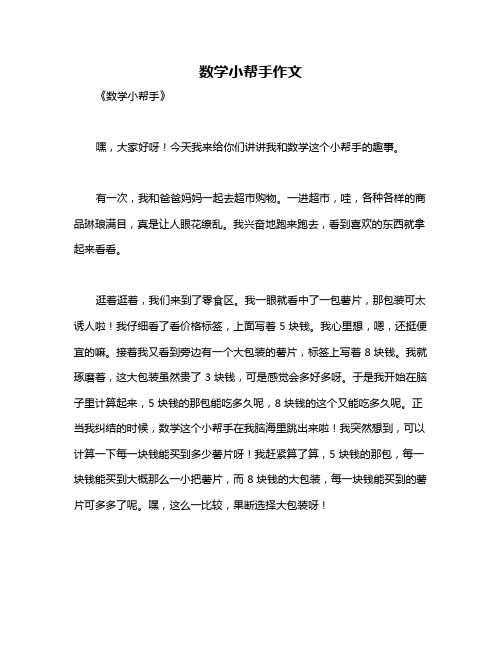 数学小帮手作文

《数学小帮手》

嘿，大家好呀！今天我来给你们讲讲我和数学这个小帮手的趣事。

有一次，我和爸爸妈妈一起去超市购物。一进超市，哇，各种各样的商品琳琅满目，真是让人眼花缭乱。我兴奋地跑来跑去，看到喜欢的东西就拿起来看看。

逛着逛着，我们来到了零食区。我一眼就看中了一包薯片，那包装可太诱人啦！我仔细看了看价格标签，上面写着 5 块钱。我心里想，嗯，还挺便宜的嘛。接着我又看到旁边有一个大包装的薯片，标签上写着 8 块钱。我就琢磨着，这大包装虽然贵了 3 块钱，可是感觉会多好多呀。于是我开始在脑子里计算起来，5 块钱的那包能吃多久呢，8 块钱的这个又能吃多久呢。正当我纠结的时候，数学这个小帮手在我脑海里跳出来啦！我突然想到，可以计算一下每一块钱能买到多少薯片呀！我赶紧算了算，5 块钱的那包，每一块钱能买到大概那么一小把薯片，而 8 块钱的大包装，每一块钱能买到的薯片可多多了呢。嘿，这么一比较，果断选择大包装呀！